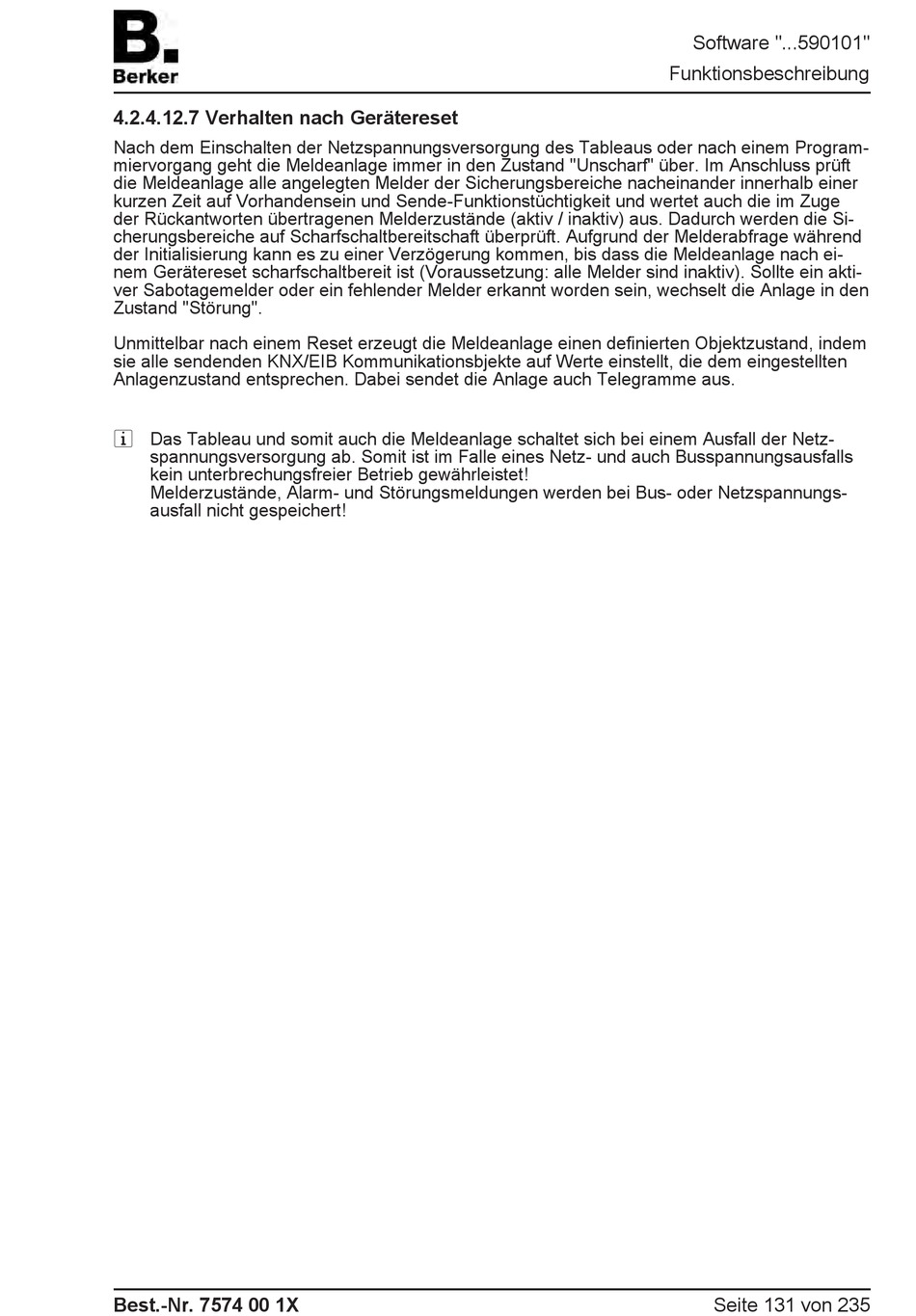 B.
Berker

Software "...590101"
Funktionsbeschreibung

4.2.4.12.7 Verhalten nach Gerätereset

Nach dem Einschalten der Netzspannungsversorgung des Tableaus oder nach einem Programmiervorgang geht die Meldeanlage immer in den Zustand "Unscharf" über. Im Anschluss prüft die Meldeanlage alle angelegten Melder der Sicherungsbereiche nacheinander innerhalb einer kurzen Zeit auf Vorhandensein und Sende-Funktionstüchtigkeit und wertet auch die im Zuge der Rückantworten übertragenen Melderzustände (aktiv / inaktiv) aus. Dadurch werden die Sicherungsbereiche auf Scharfschaltbereitschaft überprüft. Aufgrund der Melderabfrage während der Initialisierung kann es zu einer Verzögerung kommen, bis dass die Meldeanlage nach einem Gerätereset scharfschaltbereit ist (Voraussetzung: alle Melder sind inaktiv). Sollte ein aktiver Sabotagemelder oder ein fehlender Melder erkannt worden sein, wechselt die Anlage in den Zustand "Störung".

Unmittelbar nach einem Reset erzeugt die Meldeanlage einen definierten Objektzustand, indem sie alle sendenden KNX/EIB Kommunikationsbjekte auf Werte einstellt, die dem eingestellten Anlagenzustand entsprechen. Dabei sendet die Anlage auch Telegramme aus.

i Das Tableau und somit auch die Meldeanlage schaltet sich bei einem Ausfall der Netzspannungsversorgung ab. Somit ist im Falle eines Netz- und auch Busspannungsausfalls kein unterbrechungsfreier Betrieb gewährleistet!
Melderzustände, Alarm- und Störungsmeldungen werden bei Bus- oder Netzspannungsausfall nicht gespeichert!

Best.-Nr. 7574 00 1X

Seite 131 von 235